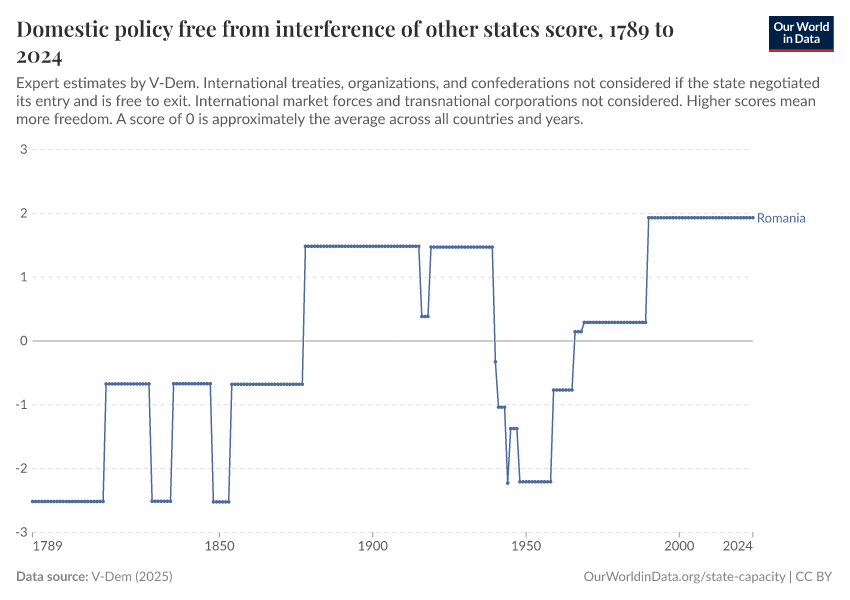 Domestic policy free from interference of other states score, 1789 to 2024

Our World in Data

Expert estimates by V-Dem. International treaties, organizations, and confederations not considered if the state negotiated its entry and is free to exit. International market forces and transnational corporations not considered. Higher scores mean more freedom. A score of 0 is approximately the average across all countries and years.

3
2
1
0
-1
-2
-3

Romania

1789
1850
1900
1950
2000
2024

Data source: V-Dem (2025)
OurWorldinData.org/state-capacity | CC BY